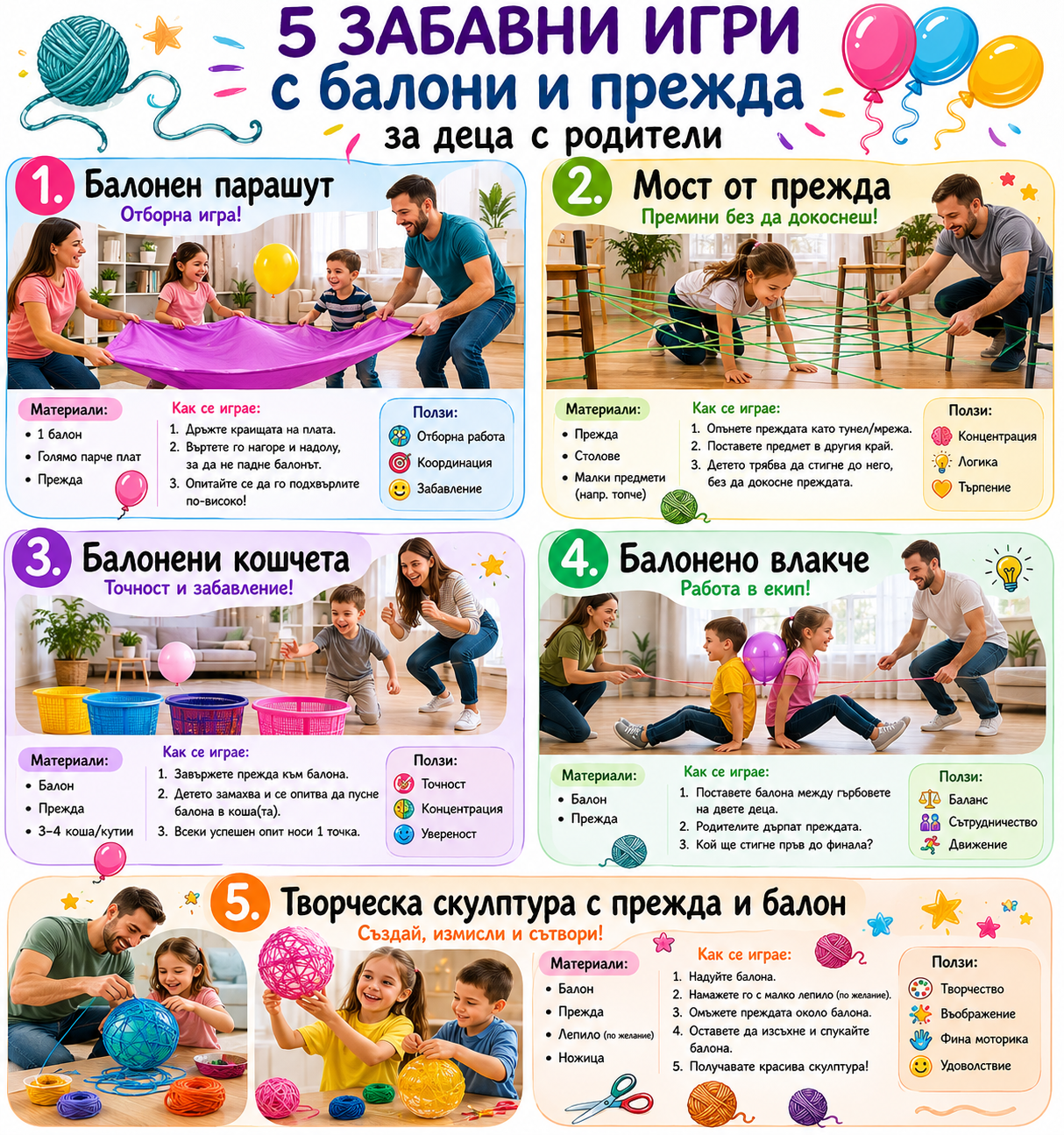 5 ЗАБАВНИ ИГРИ
с балони и прежда
за деца с родители

1. Балонен парашут
Отборна игра!

Материали:
• 1 балон
• Голямо парче плат
• Прежда

Как се играе:
1. Дръжте краищата на плата.
2. Въртете го нагоре и надолу, за да не падне балонът.
3. Опитайте се да го подхвърлите по-високо!

Ползи:
Отборна работа
Координация
Забавление

2. Мост от прежда
Премини без да докоснеш!

Материали:
• Прежда
• Столове
• Малки предмети (напр. топче)

Как се играе:
1. Опънете преждата като тунел/мрежа.
2. Поставете предмет в другия край.
3. Детето трябва да стигне до него, без да докосне преждата.

Ползи:
Концентрация
Логика
Търпение

3. Балонени кошчета
Точност и забавление!

Материали:
• Балон
• Прежда
• 3–4 коша/кутии

Как се играе:
1. Завържете прежда към балона.
2. Детето замахва и се опитва да пусне балона в коша(та).
3. Всеки успешен опит носи 1 точка.

Ползи:
Точност
Концентрация
Увереност

4. Балонено влакче
Работа в екип!

Материали:
• Балон
• Прежда

Как се играе:
1. Поставете балона между гърбовете на двете деца.
2. Родителите дърпат преждата.
3. Кой ще стигне пръв до финала?

Ползи:
Баланс
Сътрудничество
Движение

5. Творческа скулптура с прежда и балон
Създай, измисли и сътвори!

Материали:
• Балон
• Прежда
• Лепило (по желание)
• Ножица

Как се играе:
1. Надуйте балона.
2. Намажете го с малко лепило (по желание).
3. Омъжете преждата около балона.
4. Оставете да изсъхне и спукайте балона.
5. Получавате красива скулптура!

Ползи:
Творчество
Въображение
Фина моторика
Удоволствие